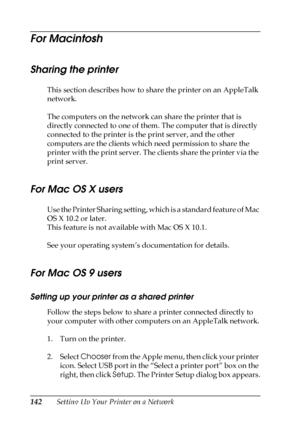 For Macintosh

Sharing the printer

This section describes how to share the printer on an AppleTalk network.

The computers on the network can share the printer that is directly connected to one of them. The computer that is directly connected to the printer is the print server, and the other computers are the clients which need permission to share the printer with the print server. The clients share the printer via the print server.

For Mac OS X users

Use the Printer Sharing setting, which is a standard feature of Mac OS X 10.2 or later.
This feature is not available with Mac OS X 10.1.

See your operating system's documentation for details.

For Mac OS 9 users

Setting up your printer as a shared printer

Follow the steps below to share a printer connected directly to your computer with other computers on an AppleTalk network.

1. Turn on the printer.

2. Select Chooser from the Apple menu, then click your printer icon. Select USB port in the "Select a printer port" box on the right, then click Setup. The Printer Setup dialog box appears.

142 Setting Up Your Printer on a Network